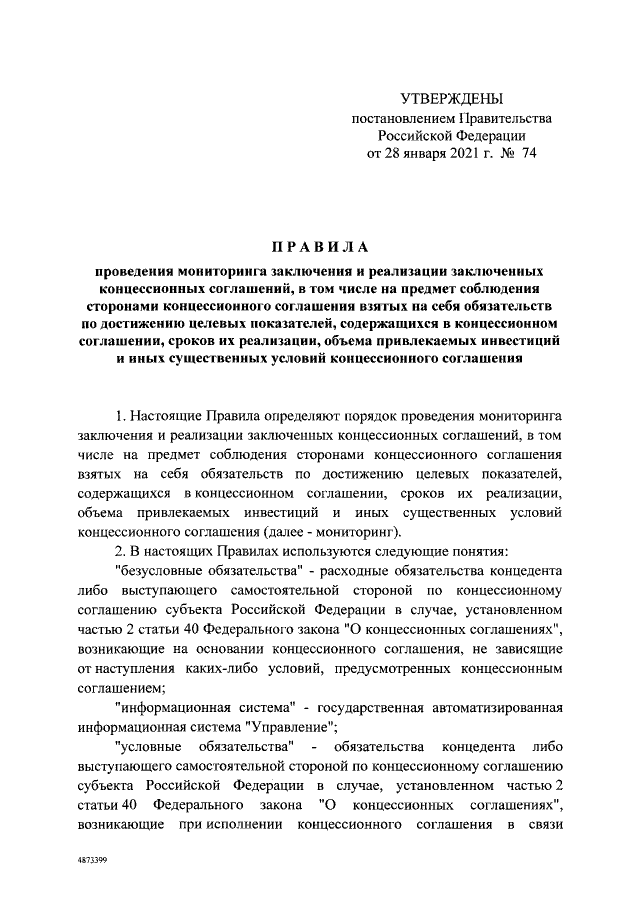 УТВЕРЖДЕНЫ
постановлением Правительства
Российской Федерации
от 28 января 2021 г. № 74

ПРАВИЛА

проведения мониторинга заключения и реализации заключенных концессионных соглашений, в том числе на предмет соблюдения сторонами концессионного соглашения взятых на себя обязательств по достижению целевых показателей, содержащихся в концессионном соглашении, сроков их реализации, объема привлекаемых инвестиций и иных существенных условий концессионного соглашения

1. Настоящие Правила определяют порядок проведения мониторинга заключения и реализации заключенных концессионных соглашений, в том числе на предмет соблюдения сторонами концессионного соглашения взятых на себя обязательств по достижению целевых показателей, содержащихся в концессионном соглашении, сроков их реализации, объема привлекаемых инвестиций и иных существенных условий концессионного соглашения (далее - мониторинг).

2. В настоящих Правилах используются следующие понятия:

"безусловные обязательства" - расходные обязательства концедента либо выступающего самостоятельной стороной по концессионному соглашению субъекта Российской Федерации в случае, установленном частью 2 статьи 40 Федерального закона "О концессионных соглашениях", возникающие на основании концессионного соглашения, не зависящие от наступления каких-либо условий, предусмотренных концессионным соглашением;

"информационная система" - государственная автоматизированная информационная система "Управление";

"условные обязательства" - обязательства концедента либо выступающего самостоятельной стороной по концессионному соглашению субъекта Российской Федерации в случае, установленном частью 2 статьи 40 Федерального закона "О концессионных соглашениях", возникающие при исполнении концессионного соглашения в связи

4873399